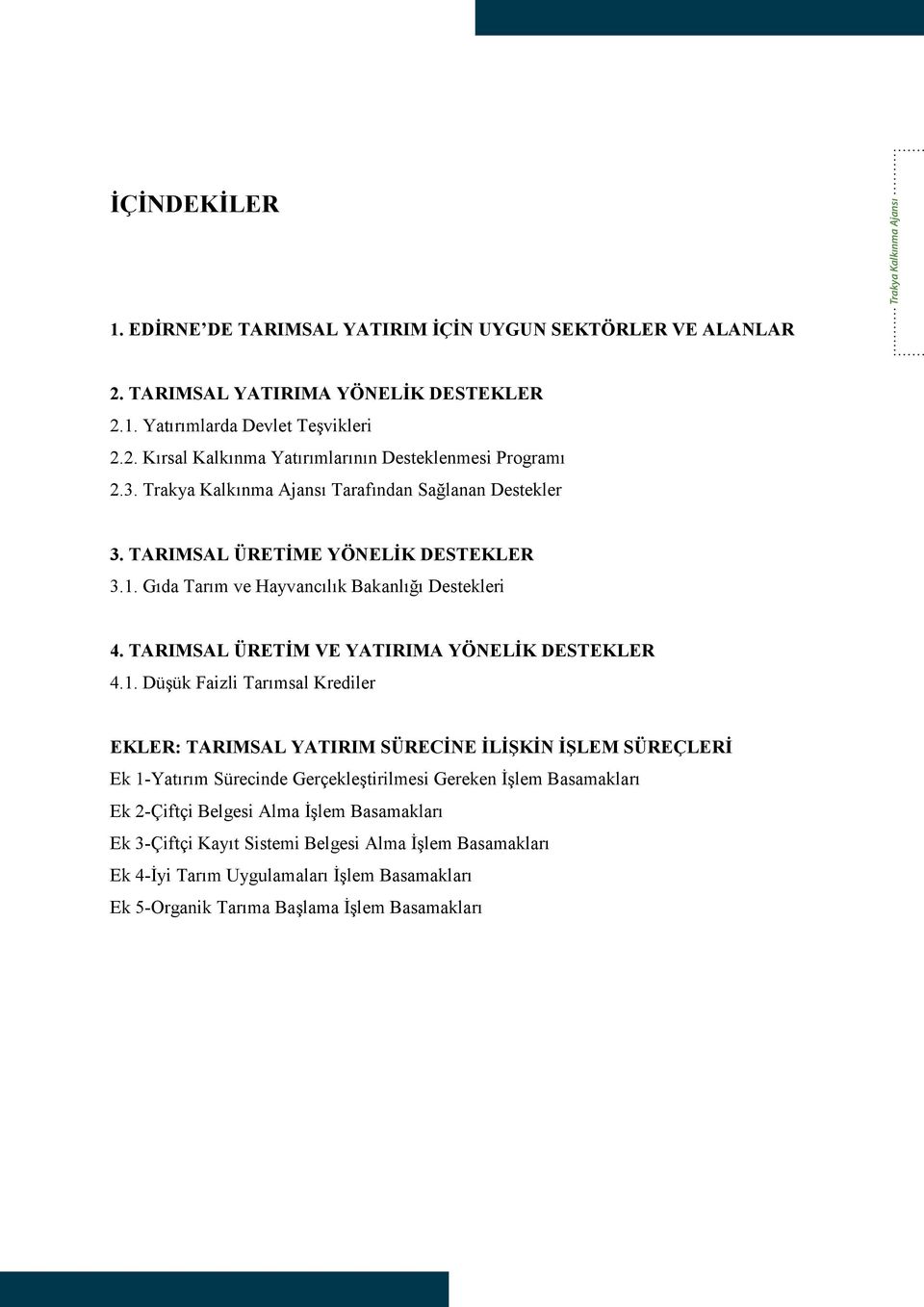 İÇİNDEKİLER

Trakya Kalkınma Ajansı

1. EDİRNE'DE TARIMSAL YATIRIM İÇİN UYGUN SEKTÖRLER VE ALANLAR

2. TARIMSAL YATIRIMA YÖNELİK DESTEKLER
2.1. Yatırımlarda Devlet Teşvikleri
2.2. Kırsal Kalkınma Yatırımlarının Desteklenmesi Programı
2.3. Trakya Kalkınma Ajansı Tarafından Sağlanan Destekler

3. TARIMSAL ÜRETİME YÖNELİK DESTEKLER
3.1. Gıda Tarım ve Hayvancılık Bakanlığı Destekleri

4. TARIMSAL ÜRETİM VE YATIRIMA YÖNELİK DESTEKLER
4.1. Düşük Faizli Tarımsal Krediler

EKLER: TARIMSAL YATIRIM SÜRECİNE İLİŞKİN İŞLEM SÜREÇLERİ
Ek 1-Yatırım Sürecinde Gerçekleştirilmesi Gereken İşlem Basamakları
Ek 2-Çiftçi Belgesi Alma İşlem Basamakları
Ek 3-Çiftçi Kayıt Sistemi Belgesi Alma İşlem Basamakları
Ek 4-İyi Tarım Uygulamaları İşlem Basamakları
Ek 5-Organik Tarıma Başlama İşlem Basamakları